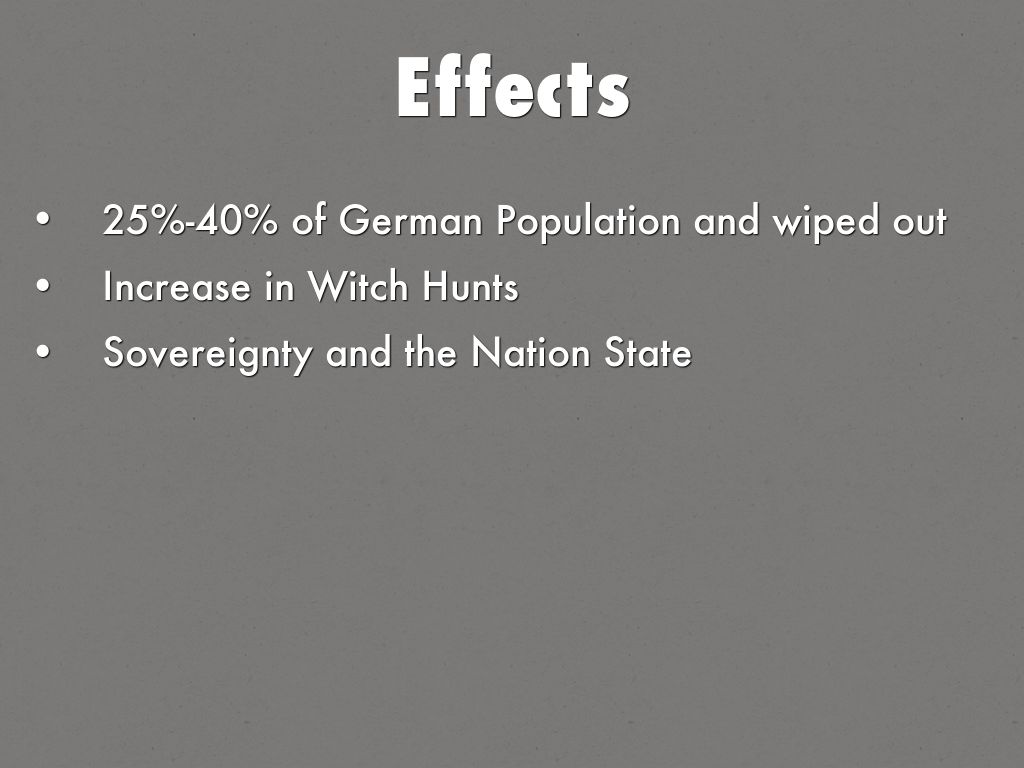 Effects

• 25%-40% of German Population and wiped out
• Increase in Witch Hunts
• Sovereignty and the Nation State